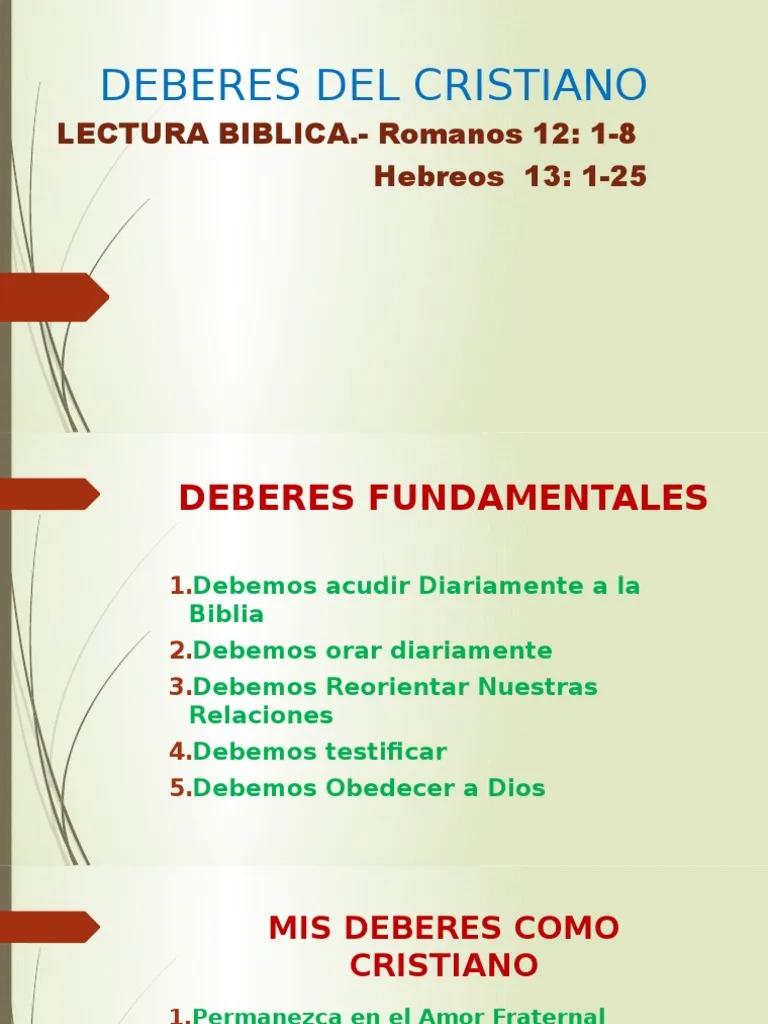 DEBERES DEL CRISTIANO

LECTURA BIBLICA.- Romanos 12: 1-8

Hebreos 13: 1-25

DEBERES FUNDAMENTALES

1.Debemos acudir Diariamente a la Biblia
2.Debemos orar diariamente
3.Debemos Reorientar Nuestras Relaciones
4.Debemos testificar
5.Debemos Obedecer a Dios

MIS DEBERES COMO CRISTIANO

1.Permanezca en el Amor Fraternal